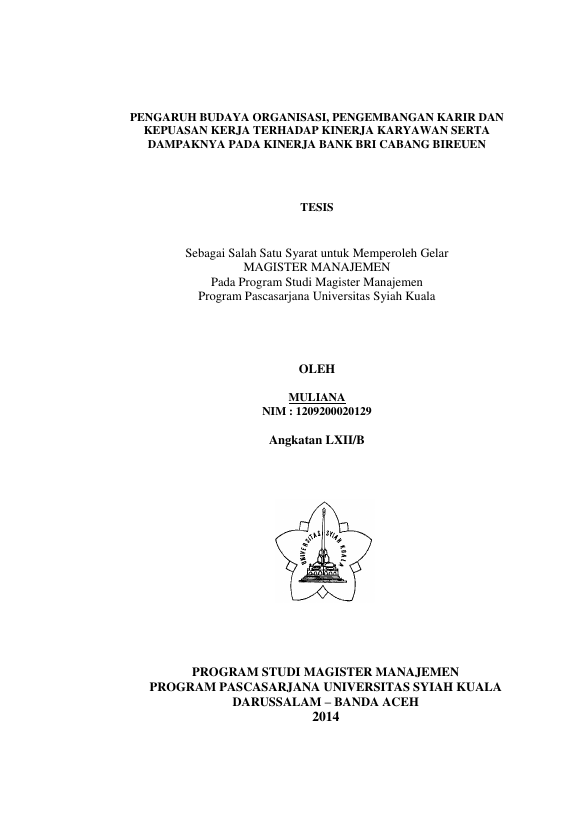 PENGARUH BUDAYA ORGANISASI, PENGEMBANGAN KARIR DAN KEPUASAN KERJA TERHADAP KINERJA KARYAWAN SERTA DAMPAKNYA PADA KINERJA BANK BRI CABANG BIREUEN

TESIS

Sebagai Salah Satu Syarat untuk Memperoleh Gelar
MAGISTER MANAJEMEN
Pada Program Studi Magister Manajemen
Program Pascasarjana Universitas Syiah Kuala

OLEH

MULIANA
NIM : 1209200020129

Angkatan LXII/B

UNIVERSITAS SYIAH KUALA

PROGRAM STUDI MAGISTER MANAJEMEN
PROGRAM PASCASARJANA UNIVERSITAS SYIAH KUALA
DARUSSALAM – BANDA ACEH
2014